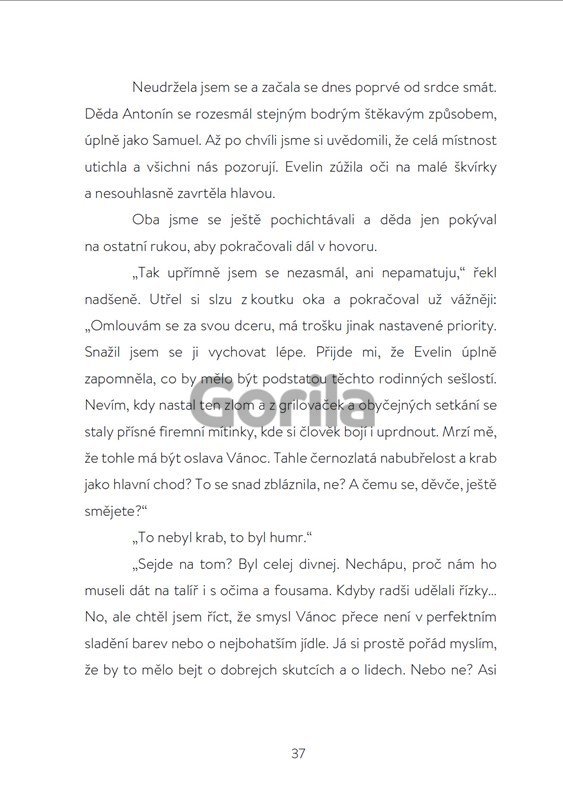 Neudržela jsem se a začala se dnes poprvé od srdce smát. Děda Antonín se rozesmál stejným bodrým štěkavým způsobem, úplně jako Samuel. Až po chvíli jsme si uvědomili, že celá místnost utichla a všichni nás pozorují. Evelin zúžila oči na malé škvírky a nesouhlasně zavrtěla hlavou.

Oba jsme se ještě pochichtávali a děda jen pokýval na ostatní rukou, aby pokračovali dál v hovoru.

„Tak upřímně jsem se nezasmál, ani nepamatuju," řekl nadšeně. Utřel si slzu z koutku oka a pokračoval už vážněji: „Omlouvám se za svou dceru, má trošku jinak nastavené priority. Snažil jsem se ji vychovat lépe. Přijde mi, že Evelin úplně zapomněla, co by mělo být podstatou těchto rodinných sešlostí. Nevím, kdy nastal ten zlom a z grilovaček a obyčejných setkání se staly přísné firemní mítinky, kde si člověk bojí i uprdnout. Mrzí mě, že tohle má být oslava Vánoc. Tahle černozlatá nabubřelost a krab jako hlavní chod? To se snad zbláznila, ne? A čemu se, děvče, ještě smějete?"

„To nebyl krab, to byl humr."

„Sejde na tom? Byl celej divnej. Nechápu, proč nám ho museli dát na talíř i s očima a fousama. Kdyby radši udělali řízky... No, ale chtěl jsem říct, že smysl Vánoc přece není v perfektním sladění barev nebo o nejbohatším jídle. Já si prostě pořád myslím, že by to mělo bejt o dobrejch skutcích a o lidech. Nebo ne? Asi

Gorila

37